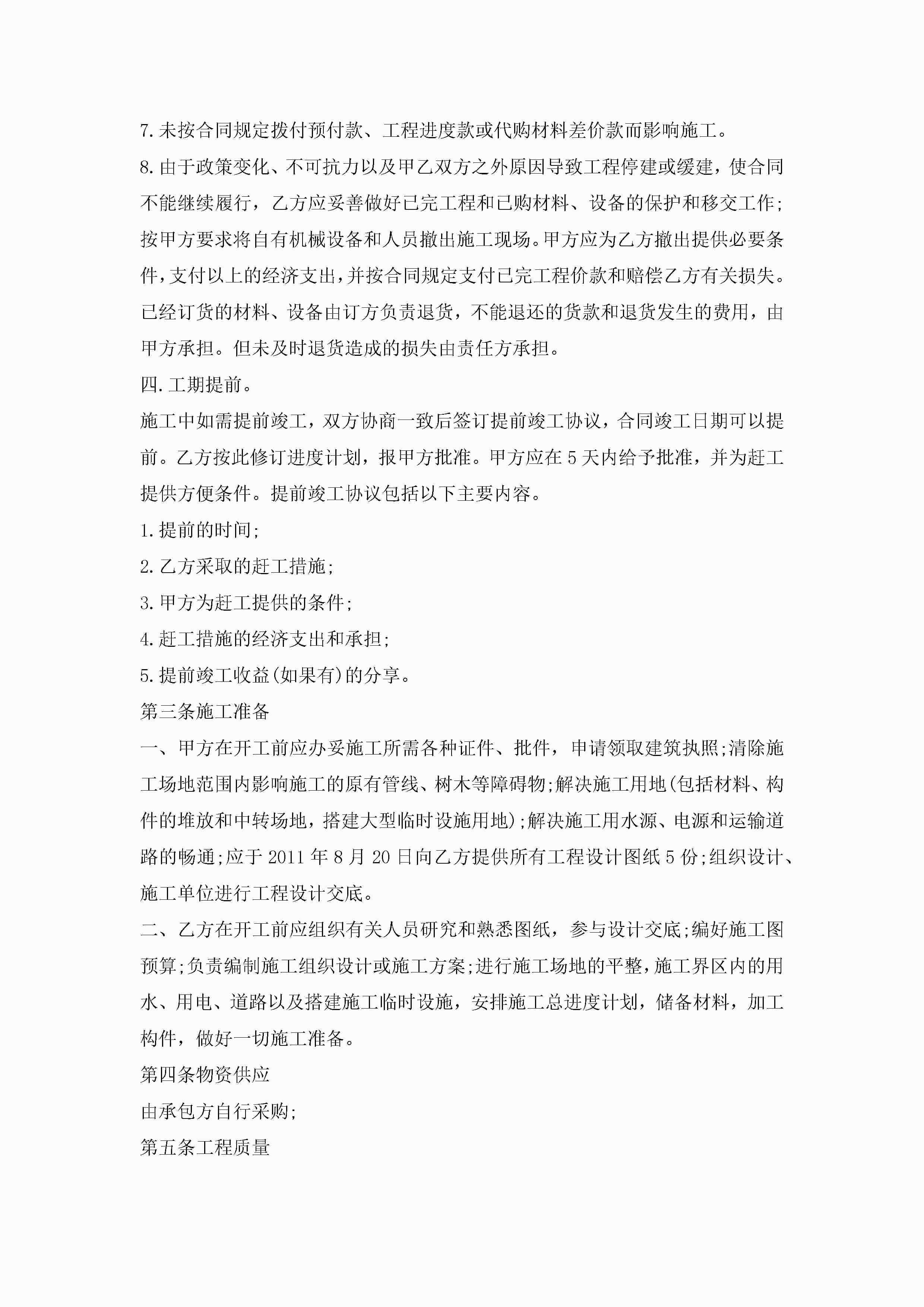 7.未按合同规定拨付预付款、工程进度款或代购材料差价款而影响施工。

8.由于政策变化、不可抗力以及甲乙双方之外原因导致工程停建或缓建，使合同不能继续履行，乙方应妥善做好已完工程和已购材料、设备的保护和移交工作;按甲方要求将自有机械设备和人员撤出施工现场。甲方应为乙方撤出提供必要条件，支付以上的经济支出，并按合同规定支付已完工程价款和赔偿乙方有关损失。已经订货的材料、设备由订方负责退货，不能退还的货款和退货发生的费用，由甲方承担。但未及时退货造成的损失由责任方承担。

四.工期提前。

施工中如需提前竣工，双方协商一致后签订提前竣工协议，合同竣工日期可以提前。乙方按此修订进度计划，报甲方批准。甲方应在5天内给予批准，并为赶工提供方便条件。提前竣工协议包括以下主要内容。

1.提前的时间;

2.乙方采取的赶工措施;

3.甲方为赶工提供的条件;

4.赶工措施的经济支出和承担;

5.提前竣工收益(如果有)的分享。

第三条施工准备

一、甲方在开工前应办妥施工所需各种证件、批件，申请领取建筑执照;清除施工场地范围内影响施工的原有管线、树木等障碍物;解决施工用地(包括材料、构件的堆放和中转场地，搭建大型临时设施用地);解决施工用水源、电源和运输道路的畅通;应于2011年8月20日向乙方提供所有工程设计图纸5份;组织设计、施工单位进行工程设计交底。

二、乙方在开工前应组织有关人员研究和熟悉图纸，参与设计交底;编好施工图预算;负责编制施工组织设计或施工方案;进行施工场地的平整，施工界区内的用水、用电、道路以及搭建施工临时设施，安排施工总进度计划，储备材料，加工构件，做好一切施工准备。

第四条物资供应

由承包方自行采购;

第五条工程质量